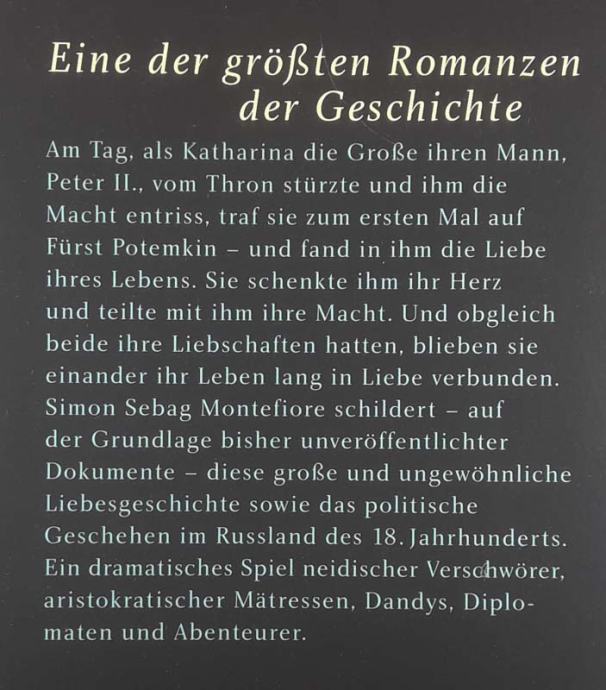 Eine der größten Romanzen der Geschichte

Am Tag, als Katharina die Große ihren Mann, Peter II., vom Thron stürzte und ihm die Macht entriss, traf sie zum ersten Mal auf Fürst Potemkin – und fand in ihm die Liebe ihres Lebens. Sie schenkte ihm ihr Herz und teilte mit ihm ihre Macht. Und obgleich beide ihre Liebschaften hatten, blieben sie einander ihr Leben lang in Liebe verbunden. Simon Sebag Montefiore schildert – auf der Grundlage bisher unveröffentlichter Dokumente – diese große und ungewöhnliche Liebesgeschichte sowie das politische Geschehen im Russland des 18. Jahrhunderts. Ein dramatisches Spiel neidischer Verschwörer, aristokratischer Mätressen, Dandys, Diplomaten und Abenteurer.